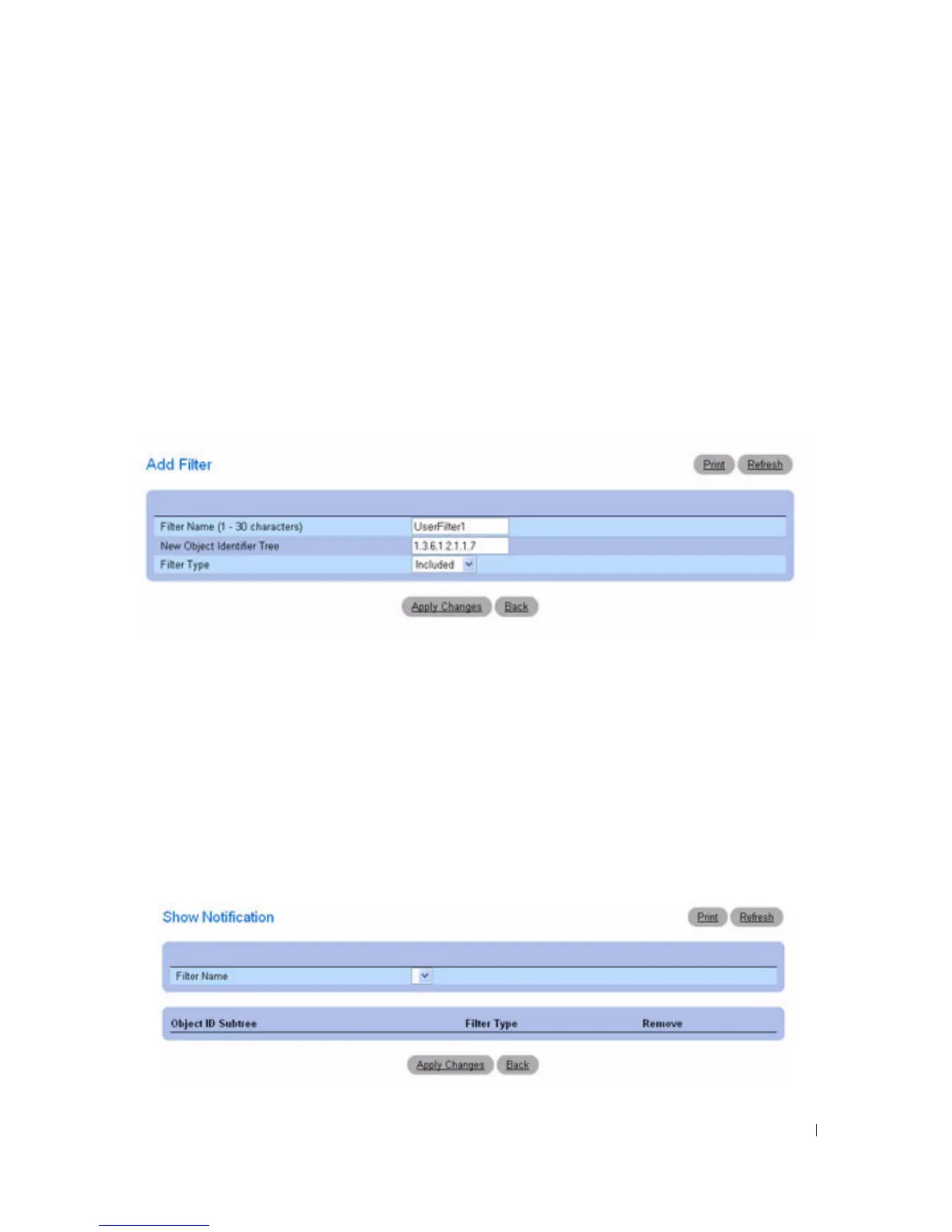 Add Filter

Print Refresh

Filter Name (1 - 30 characters)
UserFilter1
New Object Identifier Tree
1.3.6.1.2.1.1.7
Filter Type
Included

Apply Changes Back

Show Notification

Print Refresh

Filter Name

| Object ID Subtree | Filter Type | Remove |
|---|---|---|

Apply Changes Back